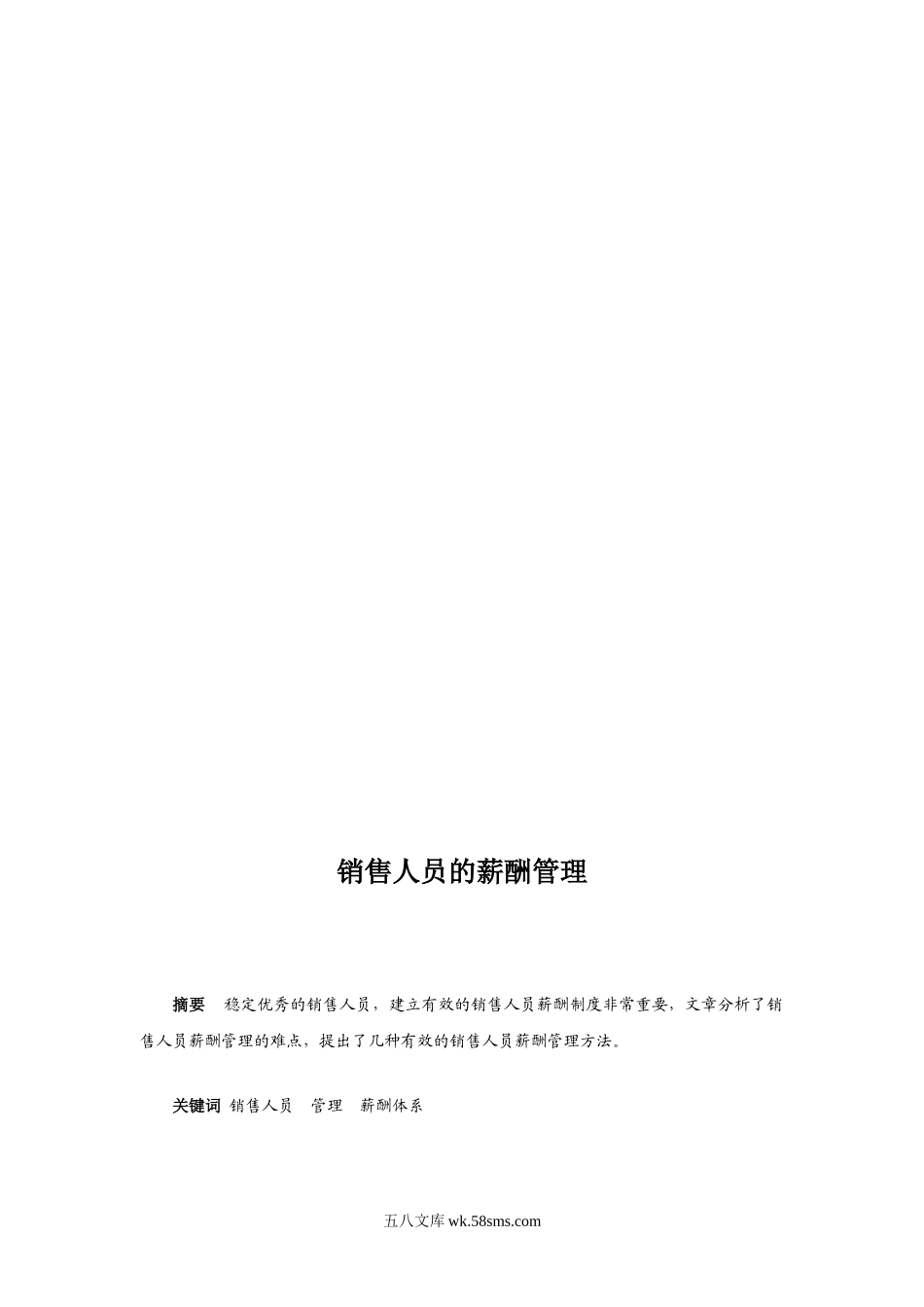 销售人员的薪酬管理

摘要　稳定优秀的销售人员，建立有效的销售人员薪酬制度非常重要，文章分析了销售人员薪酬管理的难点，提出了几种有效的销售人员薪酬管理方法。

关键词 销售人员　管理　薪酬体系

五八文库 wk.58sms.com